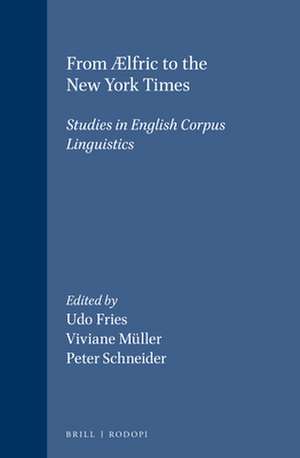 From Ælfric to the New York Times

Studies in English Corpus Linguistics

Edited by
Udo Fries
Viviane Müller
Peter Schneider

BRILL | RODOPI